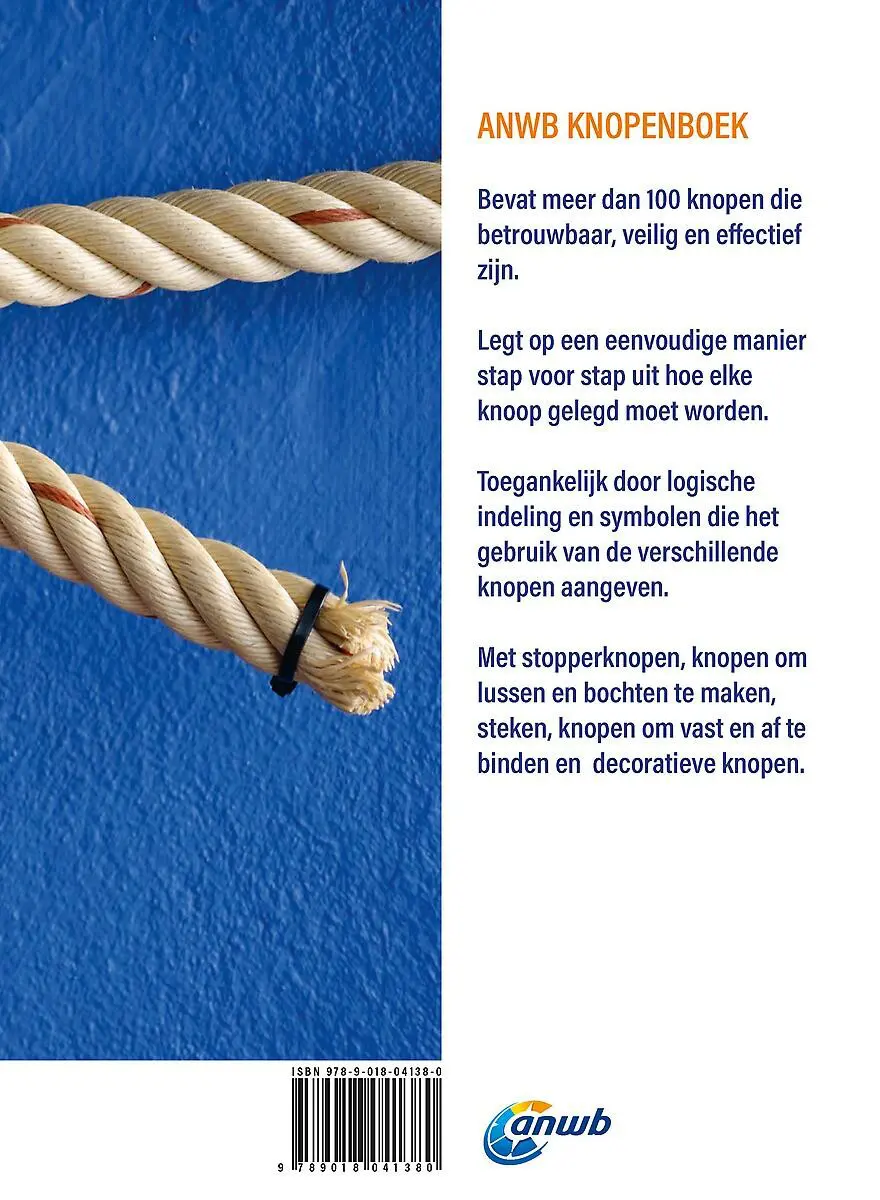 ANWB KNOPENBOEK

Bevat meer dan 100 knopen die betrouwbaar, veilig en effectief zijn.

Legt op een eenvoudige manier stap voor stap uit hoe elke knoop gelegd moet worden.

Toegankelijk door logische indeling en symbolen die het gebruik van de verschillende knopen aangeven.

Met stopperknopen, knopen om lussen en bochten te maken, steken, knopen om vast en af te binden en decoratieve knopen.

ISBN 978-9-018-04138-0

9 789018 041380

anwb